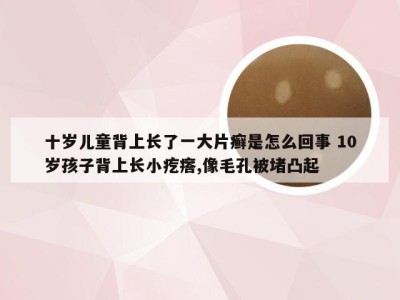 十岁儿童背上长了一大片癣是怎么回事 10岁孩子背上长小疙瘩,像毛孔被堵凸起